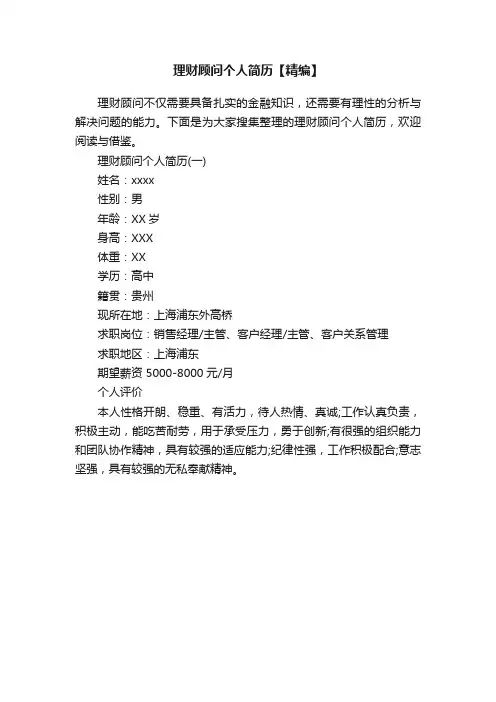 理财顾问个人简历【精编】

理财顾问不仅需要具备扎实的金融知识，还需要有理性的分析与解决问题的能力。下面是为大家搜集整理的理财顾问个人简历，欢迎阅读与借鉴。

理财顾问个人简历(一)

姓名：xxxx

性别：男

年龄：XX 岁

身高：XXX

体重：XX

学历：高中

籍贯：贵州

现所在地：上海浦东外高桥

求职岗位：销售经理/主管、客户经理/主管、客户关系管理

求职地区：上海浦东

期望薪资 5000-8000 元/月

个人评价

本人性格开朗、稳重、有活力，待人热情、真诚;工作认真负责，积极主动，能吃苦耐劳，用于承受压力，勇于创新;有很强的组织能力和团队协作精神，具有较强的适应能力;纪律性强，工作积极配合;意志坚强，具有较强的无私奉献精神。